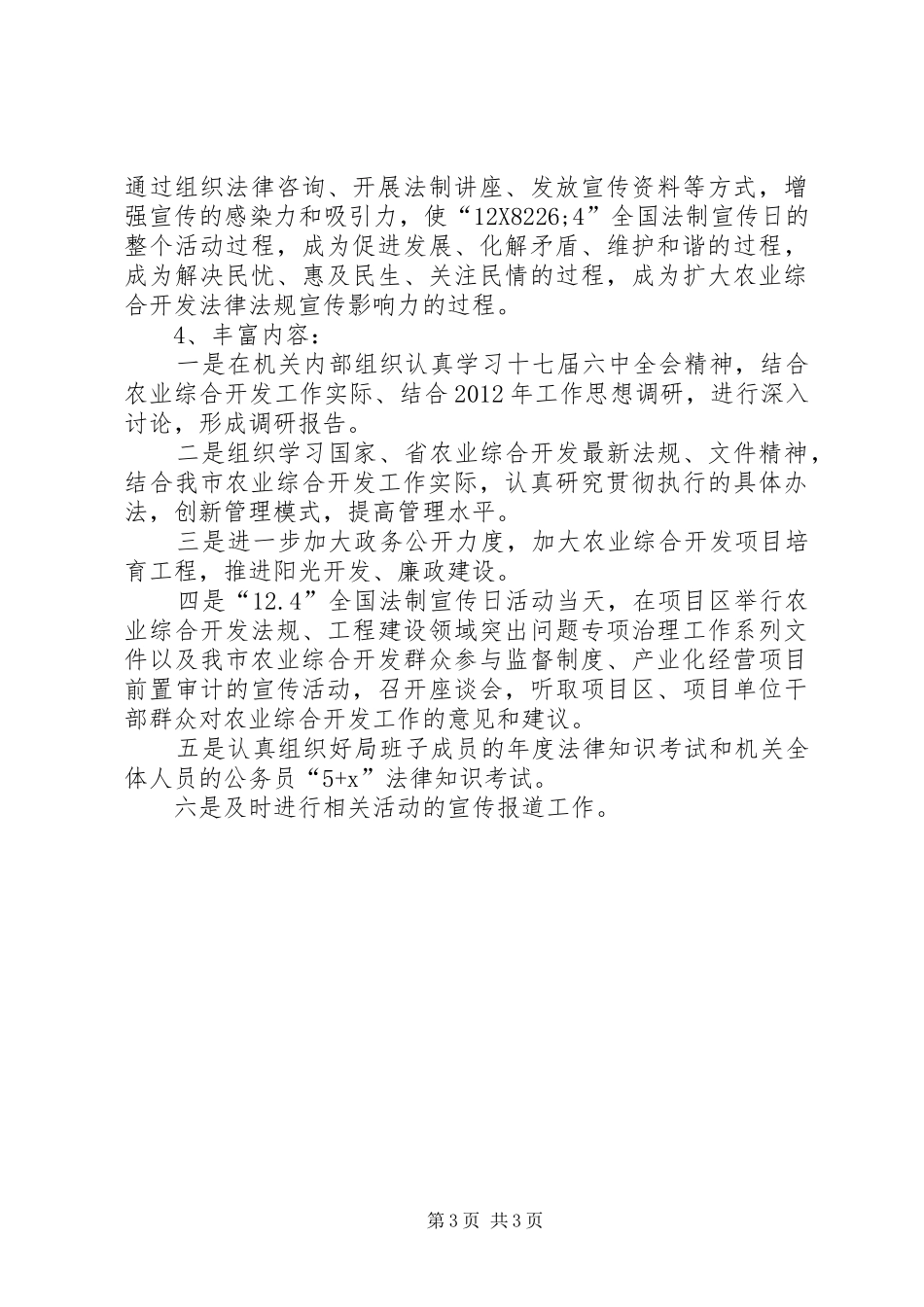 通过组织法律咨询、开展法制讲座、发放宣传资料等方式，增强宣传的感染力和吸引力，使“12X8226;4”全国法制宣传日的整个活动过程，成为促进发展、化解矛盾、维护和谐的过程，成为解决民忧、惠及民生、关注民情的过程，成为扩大农业综合开发法律法规宣传影响力的过程。

4、丰富内容：

一是在机关内部组织认真学习十七届六中全会精神，结合农业综合开发工作实际、结合2012年工作思想调研，进行深入讨论，形成调研报告。

二是组织学习国家、省农业综合开发最新法规、文件精神，结合我市农业综合开发工作实际，认真研究贯彻执行的具体办法，创新管理模式，提高管理水平。

三是进一步加大政务公开力度，加大农业综合开发项目培育工程，推进阳光开发、廉政建设。

四是“12.4”全国法制宣传日活动当天，在项目区举行农业综合开发法规、工程建设领域突出问题专项治理工作系列文件以及我市农业综合开发群众参与监督制度、产业化经营项目前置审计的宣传活动，召开座谈会，听取项目区、项目单位干部群众对农业综合开发工作的意见和建议。

五是认真组织好局班子成员的年度法律知识考试和机关全体人员的公务员“5+x”法律知识考试。

六是及时进行相关活动的宣传报道工作。

第3页 共3页